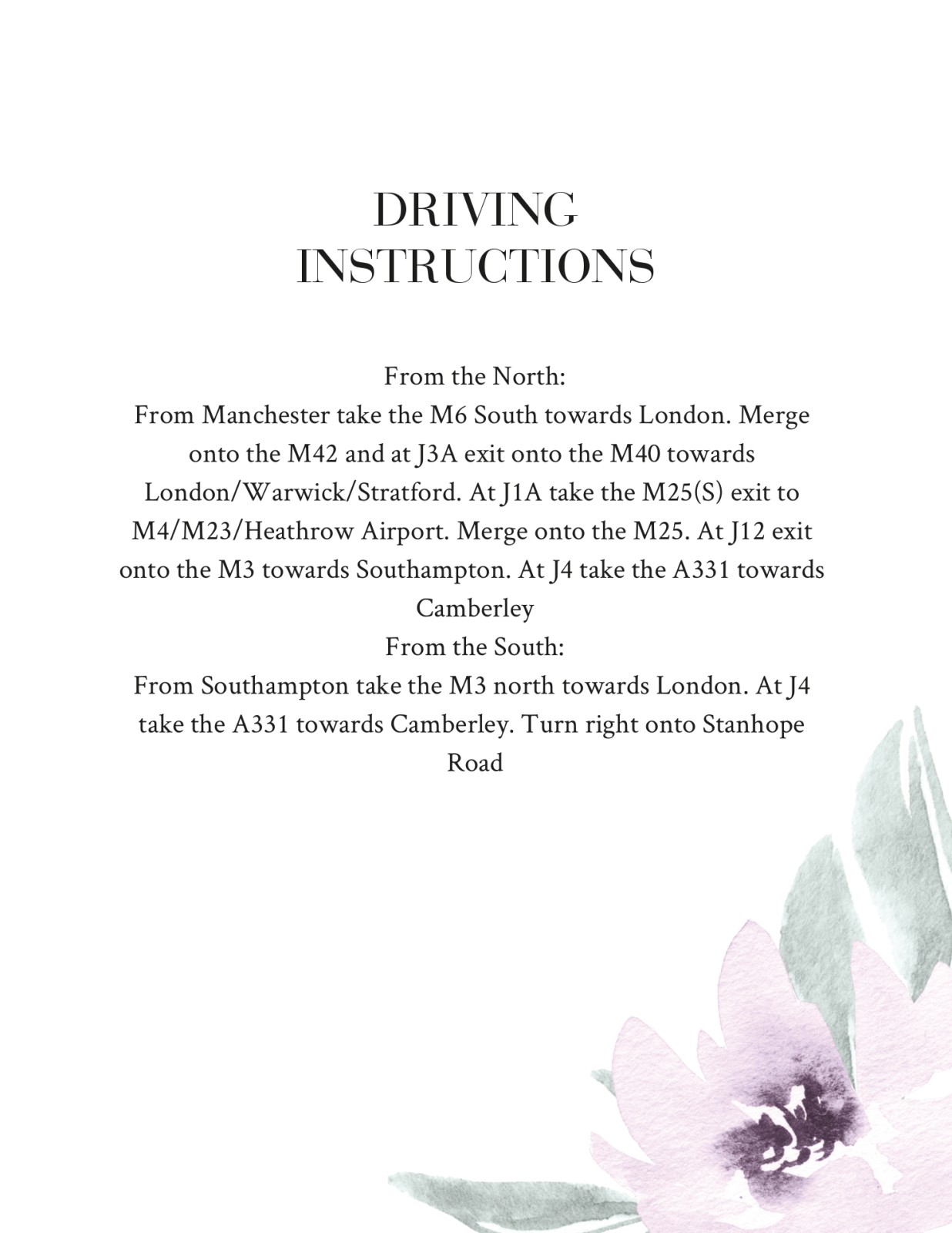 DRIVING
INSTRUCTIONS

From the North:
From Manchester take the M6 South towards London. Merge onto the M42 and at J3A exit onto the M40 towards London/Warwick/Stratford. At J1A take the M25(S) exit to M4/M23/Heathrow Airport. Merge onto the M25. At J12 exit onto the M3 towards Southampton. At J4 take the A331 towards Camberley
From the South:
From Southampton take the M3 north towards London. At J4 take the A331 towards Camberley. Turn right onto Stanhope Road